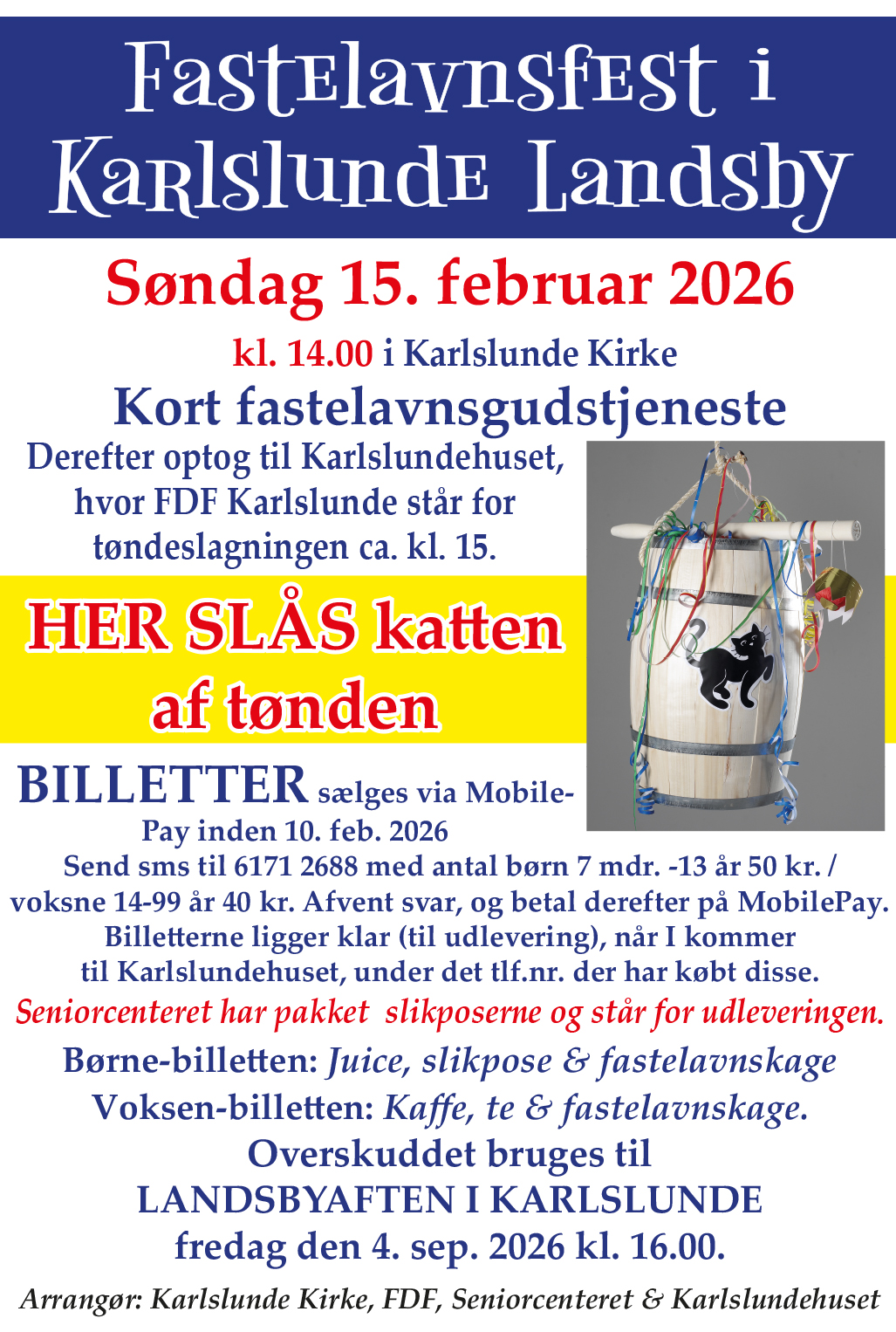 Fastelavnsfest i Karlslunde Landsby

Søndag 15. februar 2026

kl. 14.00 i Karlslunde Kirke

Kort fastelavnsgudstjeneste

Derefter optog til Karlslundehuset, hvor FDF Karlslunde står for tøndeslagningen ca. kl. 15.

HER SLÅS katten af tønden

BILLETTER sælges via MobilePay inden 10. feb. 2026

Send sms til 6171 2688 med antal børn 7 mdr. -13 år 50 kr. / voksne 14-99 år 40 kr. Afvent svar, og betal derefter på MobilePay. Billetterne ligger klar (til udlevering), når I kommer til Karlslundehuset, under det tlf.nr. der har købt disse.

Seniorcenteret har pakket slikposerne og står for udleveringen.

Børne-billetten: Juice, slikpose & fastelavnskage

Voksen-billetten: Kaffe, te & fastelavnskage.

Overskuddet bruges til

LANDSBYAFTEN I KARLSLUNDE

fredag den 4. sep. 2026 kl. 16.00.

Arrangør: Karlslunde Kirke, FDF, Seniorcenteret & Karlslundehuset